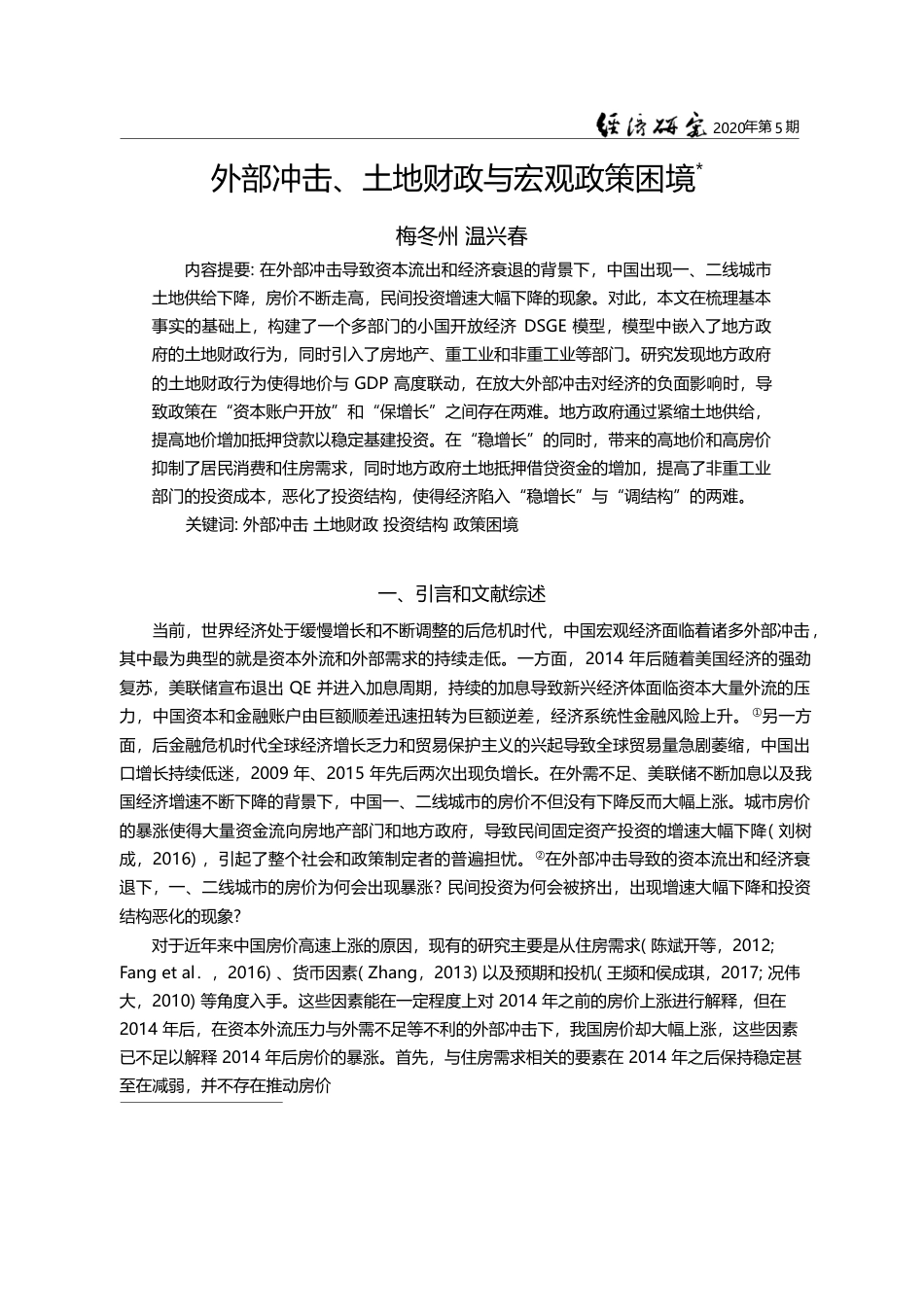 经济研究 2020年第5期

外部冲击、土地财政与宏观政策困境*

梅冬州 温兴春

内容提要: 在外部冲击导致资本流出和经济衰退的背景下，中国出现一、二线城市土地供给下降，房价不断走高，民间投资增速大幅下降的现象。对此，本文在梳理基本事实的基础上，构建了一个多部门的小国开放经济 DSGE 模型，模型中嵌入了地方政府的土地财政行为，同时引入了房地产、重工业和非重工业等部门。研究发现地方政府的土地财政行为使得地价与 GDP 高度联动，在放大外部冲击对经济的负面影响时，导致政策在“资本账户开放”和“保增长”之间存在两难。地方政府通过紧缩土地供给，提高地价增加抵押贷款以稳定基建投资。在“稳增长”的同时，带来的高地价和高房价抑制了居民消费和住房需求，同时地方政府土地抵押借贷资金的增加，提高了非重工业部门的投资成本，恶化了投资结构，使得经济陷入“稳增长”与“调结构”的两难。

关键词: 外部冲击 土地财政 投资结构 政策困境

一、引言和文献综述

当前，世界经济处于缓慢增长和不断调整的后危机时代，中国宏观经济面临着诸多外部冲击，其中最为典型的就是资本外流和外部需求的持续走低。一方面，2014 年后随着美国经济的强劲复苏，美联储宣布退出 QE 并进入加息周期，持续的加息导致新兴经济体面临资本大量外流的压力，中国资本和金融账户由巨额顺差迅速扭转为巨额逆差，经济系统性金融风险上升。①另一方面，后金融危机时代全球经济增长乏力和贸易保护主义的兴起导致全球贸易量急剧萎缩，中国出口增长持续低迷，2009 年、2015 年先后两次出现负增长。在外需不足、美联储不断加息以及我国经济增速不断下降的背景下，中国一、二线城市的房价不但没有下降反而大幅上涨。城市房价的暴涨使得大量资金流向房地产部门和地方政府，导致民间固定资产投资的增速大幅下降( 刘树成，2016) ，引起了整个社会和政策制定者的普遍担忧。②在外部冲击导致的资本流出和经济衰退下，一、二线城市的房价为何会出现暴涨? 民间投资为何会被挤出，出现增速大幅下降和投资结构恶化的现象?

对于近年来中国房价高速上涨的原因，现有的研究主要是从住房需求( 陈斌开等，2012; Fang et al．，2016) 、货币因素( Zhang，2013) 以及预期和投机( 王频和侯成琪，2017; 况伟大，2010) 等角度入手。这些因素能在一定程度上对 2014 年之前的房价上涨进行解释，但在 2014 年后，在资本外流压力与外需不足等不利的外部冲击下，我国房价却大幅上涨，这些因素已不足以解释 2014 年后房价的暴涨。首先，与住房需求相关的要素在 2014 年之后保持稳定甚至在减弱，并不存在推动房价